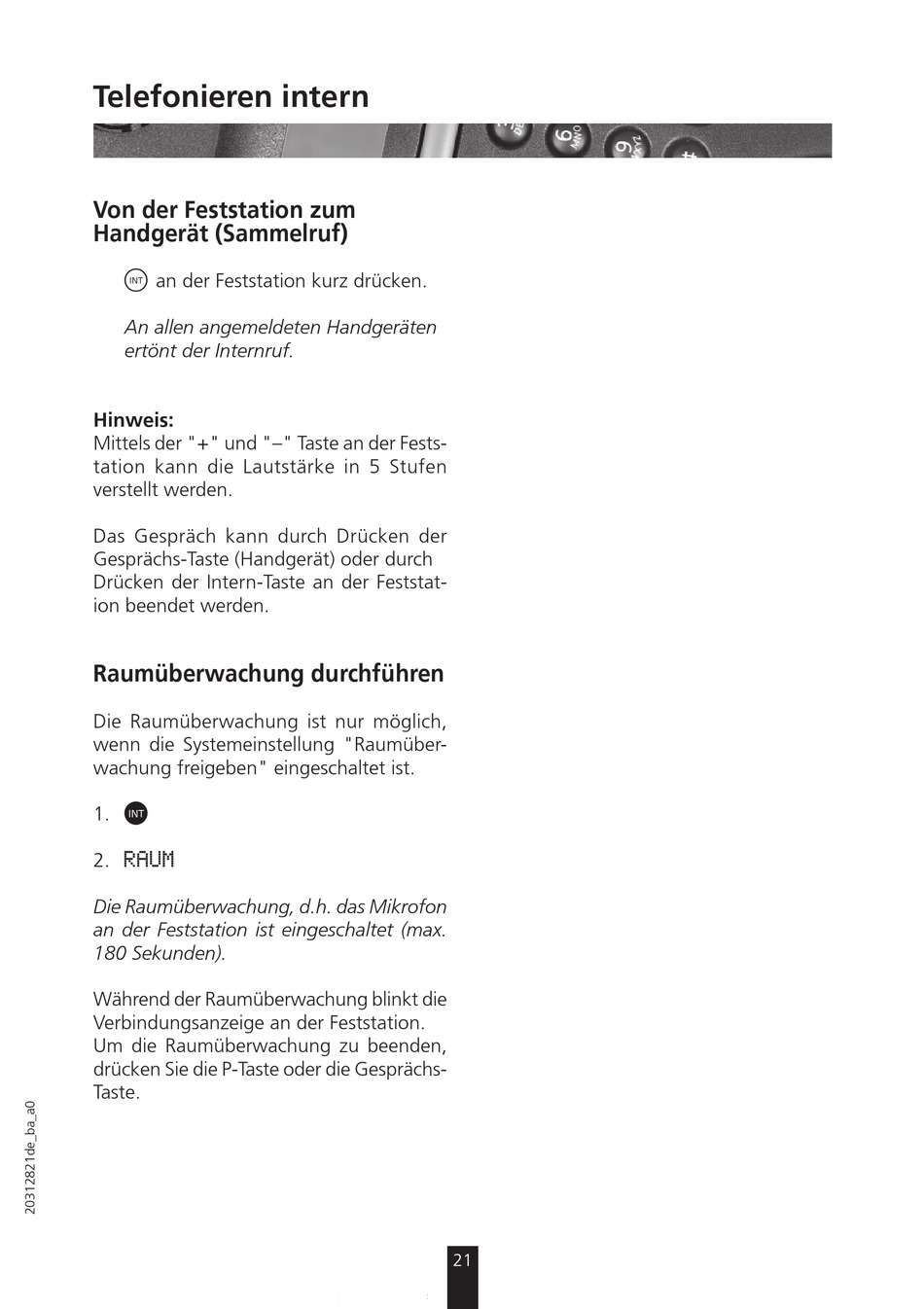 Telefonieren intern

Von der Feststation zum Handgerät (Sammelruf)

INT an der Feststation kurz drücken.

An allen angemeldeten Handgeräten ertönt der Internruf.

Hinweis:
Mittels der "+" und "–" Taste an der Feststation kann die Lautstärke in 5 Stufen verstellt werden.

Das Gespräch kann durch Drücken der Gesprächs-Taste (Handgerät) oder durch Drücken der Intern-Taste an der Feststation beendet werden.

Raumüberwachung durchführen

Die Raumüberwachung ist nur möglich, wenn die Systemeinstellung "Raumüberwachung freigeben" eingeschaltet ist.

1. INT

2. RAUM

Die Raumüberwachung, d.h. das Mikrofon an der Feststation ist eingeschaltet (max. 180 Sekunden).

Während der Raumüberwachung blinkt die Verbindungsanzeige an der Feststation. Um die Raumüberwachung zu beenden, drücken Sie die P-Taste oder die Gesprächs-Taste.

20312821de_ba_a0

21